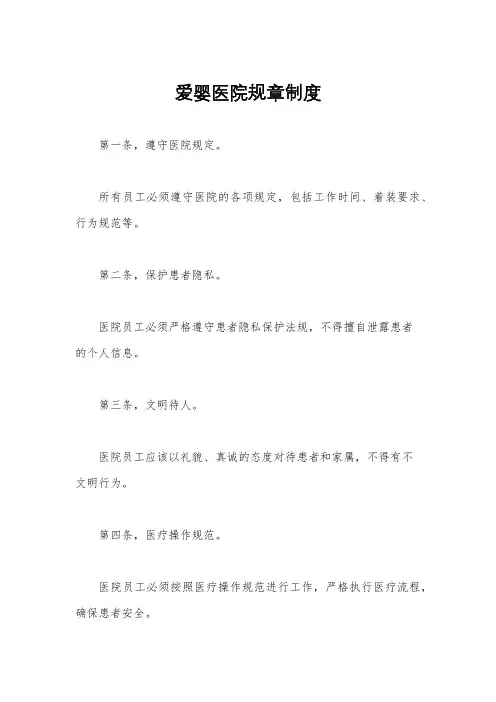 爱婴医院规章制度

第一条，遵守医院规定。

所有员工必须遵守医院的各项规定，包括工作时间、着装要求、行为规范等。

第二条，保护患者隐私。

医院员工必须严格遵守患者隐私保护法规，不得擅自泄露患者的个人信息。

第三条，文明待人。

医院员工应该以礼貌、真诚的态度对待患者和家属，不得有不文明行为。

第四条，医疗操作规范。

医院员工必须按照医疗操作规范进行工作，严格执行医疗流程，确保患者安全。